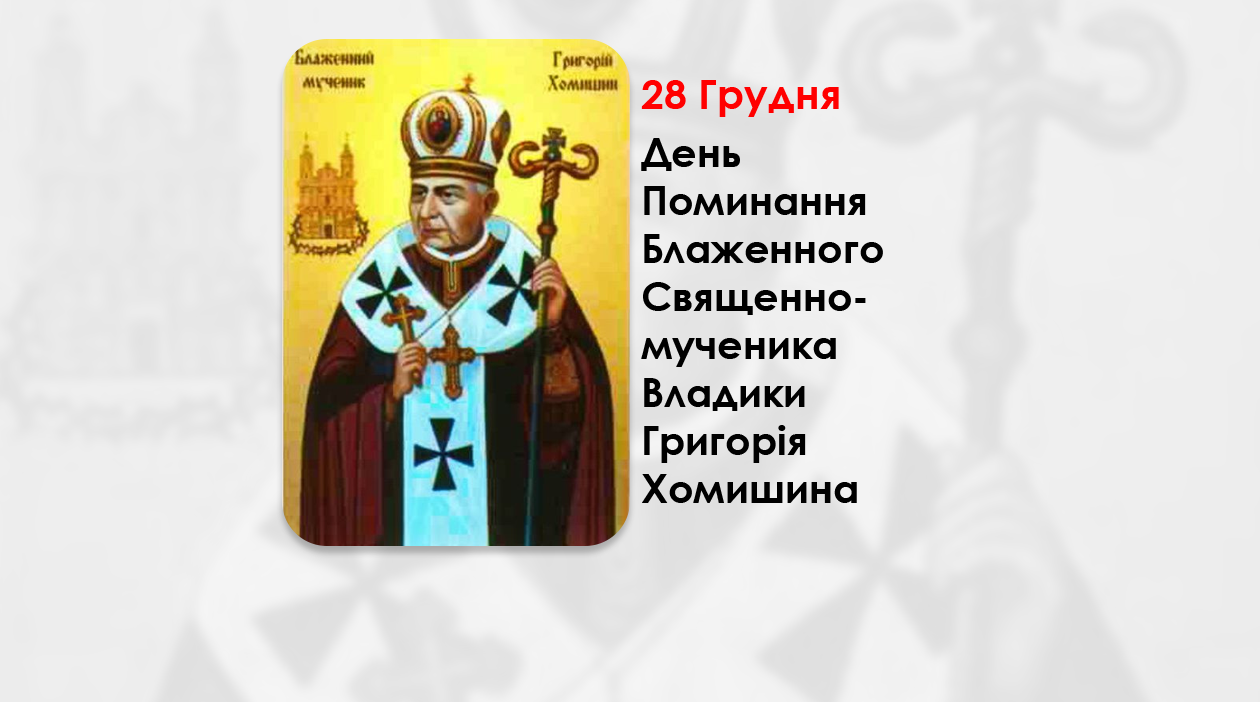 Блаженний мученик

Григорій Хомишин

28 Грудня

День Поминання Блаженного Священно-мученика Владики Григорія Хомишина